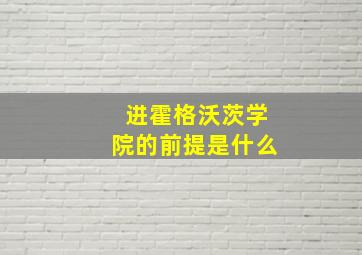 进霍格沃茨学院的前提是什么